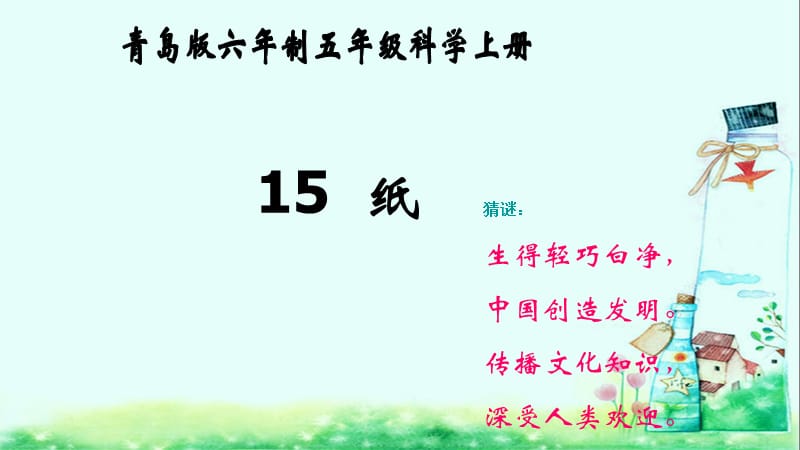 青岛版六年制五年级科学上册

15 纸

猜谜：

生得轻巧白净，

中国创造发明。

传播文化知识，

深受人类欢迎。